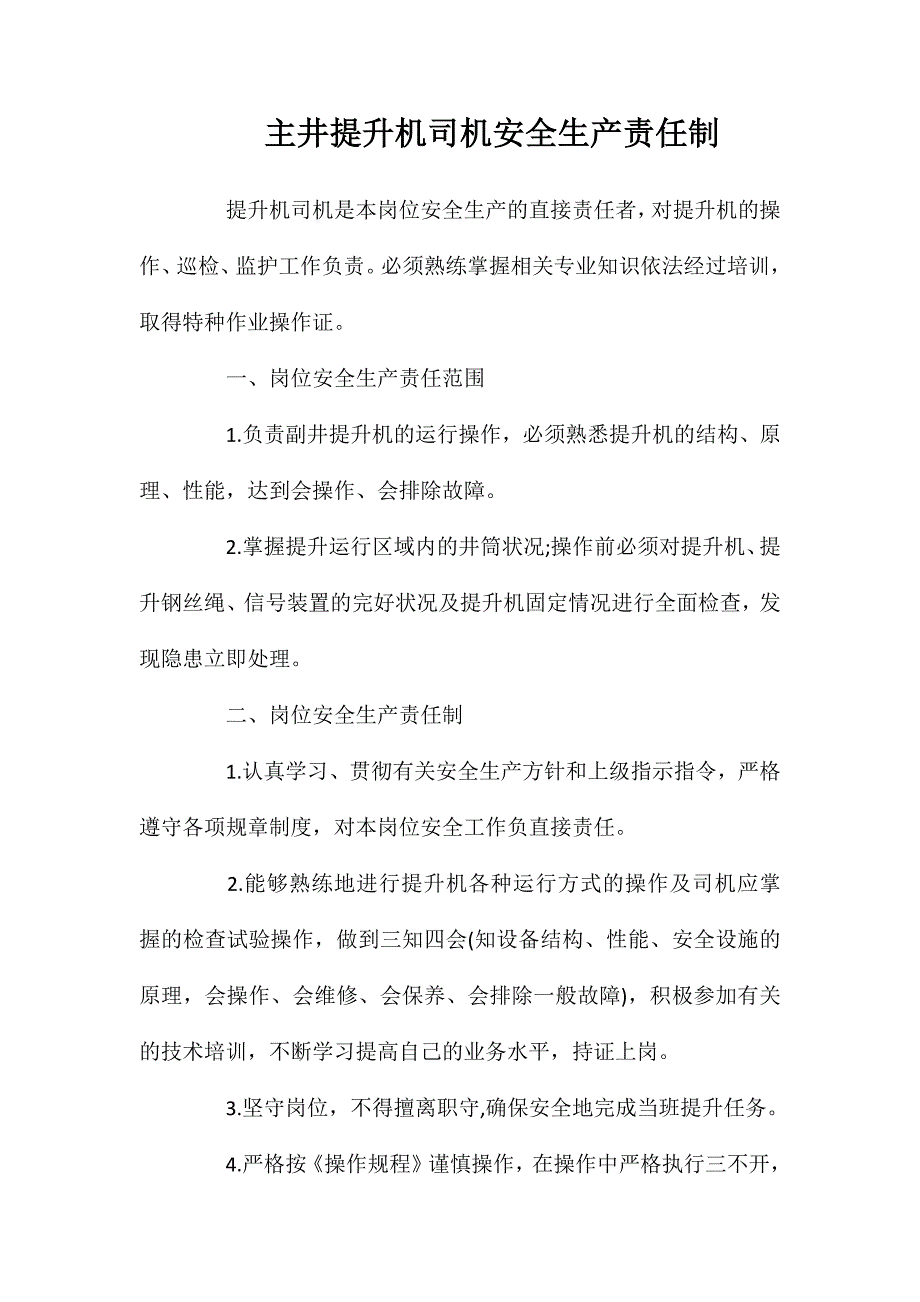 主井提升机司机安全生产责任制

提升机司机是本岗位安全生产的直接责任者，对提升机的操作、巡检、监护工作负责。必须熟练掌握相关专业知识依法经过培训，取得特种作业操作证。

一、岗位安全生产责任范围

1.负责副井提升机的运行操作，必须熟悉提升机的结构、原理、性能，达到会操作、会排除故障。

2.掌握提升运行区域内的井筒状况;操作前必须对提升机、提升钢丝绳、信号装置的完好状况及提升机固定情况进行全面检查，发现隐患立即处理。

二、岗位安全生产责任制

1.认真学习、贯彻有关安全生产方针和上级指示指令，严格遵守各项规章制度，对本岗位安全工作负直接责任。

2.能够熟练地进行提升机各种运行方式的操作及司机应掌握的检查试验操作，做到三知四会(知设备结构、性能、安全设施的原理，会操作、会维修、会保养、会排除一般故障)，积极参加有关的技术培训，不断学习提高自己的业务水平，持证上岗。

3.坚守岗位，不得擅离职守,确保安全地完成当班提升任务。

4.严格按《操作规程》谨慎操作，在操作中严格执行三不开，